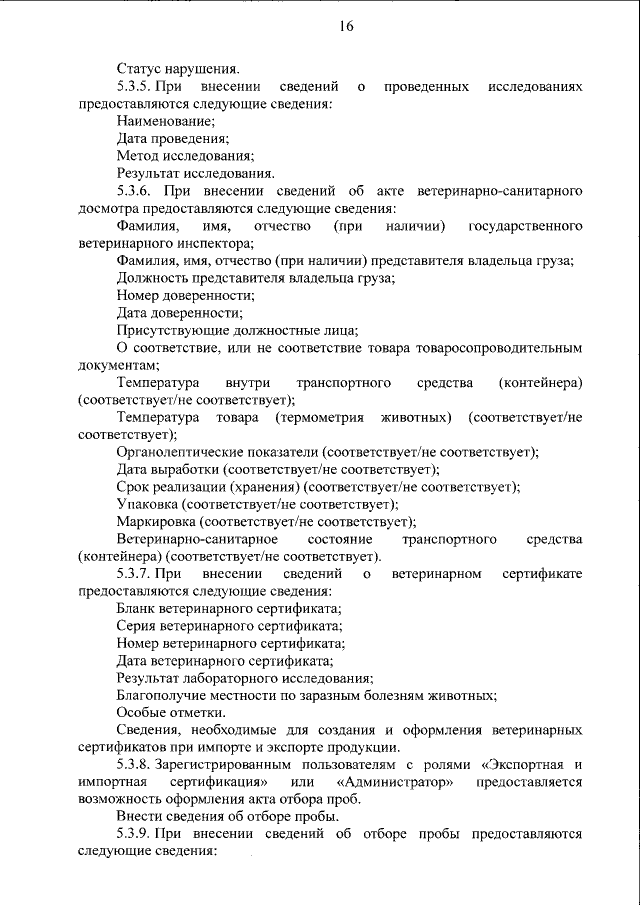 16

Статус нарушения.

5.3.5. При внесении сведений о проведенных исследованиях предоставляются следующие сведения:

Наименование;

Дата проведения;

Метод исследования;

Результат исследования.

5.3.6. При внесении сведений об акте ветеринарно-санитарного досмотра предоставляются следующие сведения:

Фамилия, имя, отчество (при наличии) государственного ветеринарного инспектора;

Фамилия, имя, отчество (при наличии) представителя владельца груза;

Должность представителя владельца груза;

Номер доверенности;

Дата доверенности;

Присутствующие должностные лица;

О соответствие, или не соответствие товара товаросопроводительным документам;

Температура внутри транспортного средства (контейнера) (соответствует/не соответствует);

Температура товара (термометрия животных) (соответствует/не соответствует);

Органолептические показатели (соответствует/не соответствует);

Дата выработки (соответствует/не соответствует);

Срок реализации (хранения) (соответствует/не соответствует);

Упаковка (соответствует/не соответствует);

Маркировка (соответствует/не соответствует);

Ветеринарно-санитарное состояние транспортного средства (контейнера) (соответствует/не соответствует).

5.3.7. При внесении сведений о ветеринарном сертификате предоставляются следующие сведения:

Бланк ветеринарного сертификата;

Серия ветеринарного сертификата;

Номер ветеринарного сертификата;

Дата ветеринарного сертификата;

Результат лабораторного исследования;

Благополучие местности по заразным болезням животных;

Особые отметки.

Сведения, необходимые для создания и оформления ветеринарных сертификатов при импорте и экспорте продукции.

5.3.8. Зарегистрированным пользователям с ролями «Экспортная и импортная сертификация» или «Администратор» предоставляется возможность оформления акта отбора проб.

Внести сведения об отборе пробы.

5.3.9. При внесении сведений об отборе пробы предоставляются следующие сведения: